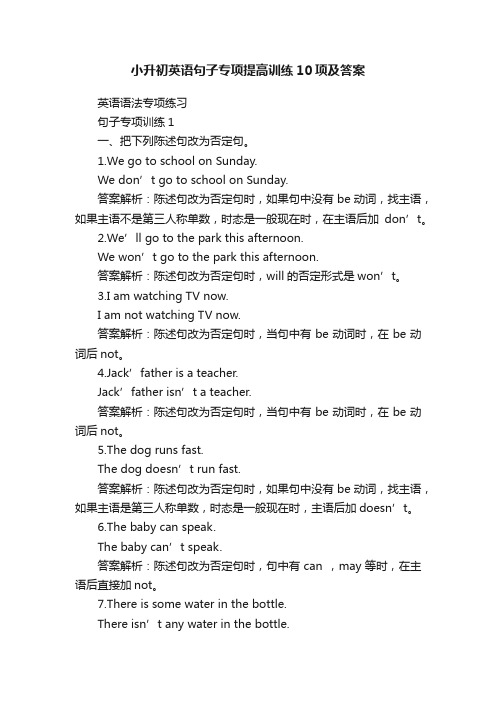 小升初英语句子专项提高训练10项及答案

英语语法专项练习

句子专项训练 1

一、把下列陈述句改为否定句。

1.We go to school on Sunday.

We don’t go to school on Sunday.

答案解析：陈述句改为否定句时，如果句中没有 be 动词，找主语，如果主语不是第三人称单数，时态是一般现在时，在主语后加 don’t。

2.We’ll go to the park this afternoon.

We won’t go to the park this afternoon.

答案解析：陈述句改为否定句时，will 的否定形式是 won’t。

3.I am watching TV now.

I am not watching TV now.

答案解析：陈述句改为否定句时，当句中有 be 动词时，在 be 动词后 not。

4.Jack’ father is a teacher.

Jack’ father isn’t a teacher.

答案解析：陈述句改为否定句时，当句中有 be 动词时，在 be 动词后 not。

5.The dog runs fast.

The dog doesn’t run fast.

答案解析：陈述句改为否定句时，如果句中没有 be 动词，找主语，如果主语是第三人称单数，时态是一般现在时，主语后加 doesn’t。

6.The baby can speak.

The baby can’t speak.

答案解析：陈述句改为否定句时，句中有 can ，may 等时，在主语后直接加 not。

7.There is some water in the bottle.

There isn’t any water in the bottle.